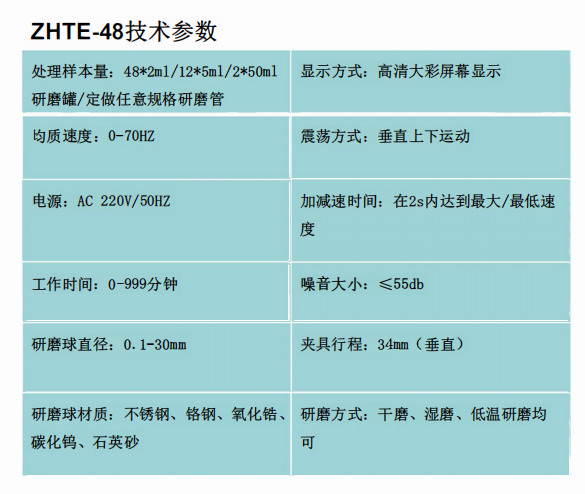 ZHTE-48技术参数

| 处理样本量：48*2ml/12*5ml/2*50ml 研磨罐/定做任意规格研磨管 | 显示方式：高清大彩屏幕显示 |
|---|---|
| 均质速度：0-70HZ | 震荡方式：垂直上下运动 |
| 电源：AC 220V/50HZ | 加减速时间：在2s内达到最大/最低速度 |
| 工作时间：0-999分钟 | 噪音大小：≤55db |
| 研磨球直径：0.1-30mm | 夹具行程：34mm（垂直） |
| 研磨球材质：不锈钢、铬钢、氧化锆、碳化钨、石英砂 | 研磨方式：干磨、湿磨、低温研磨均可 |